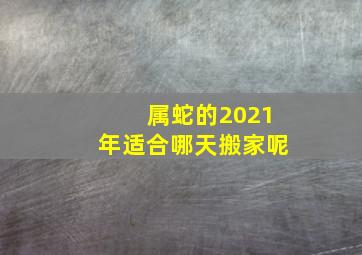 属蛇的2021年适合哪天搬家呢